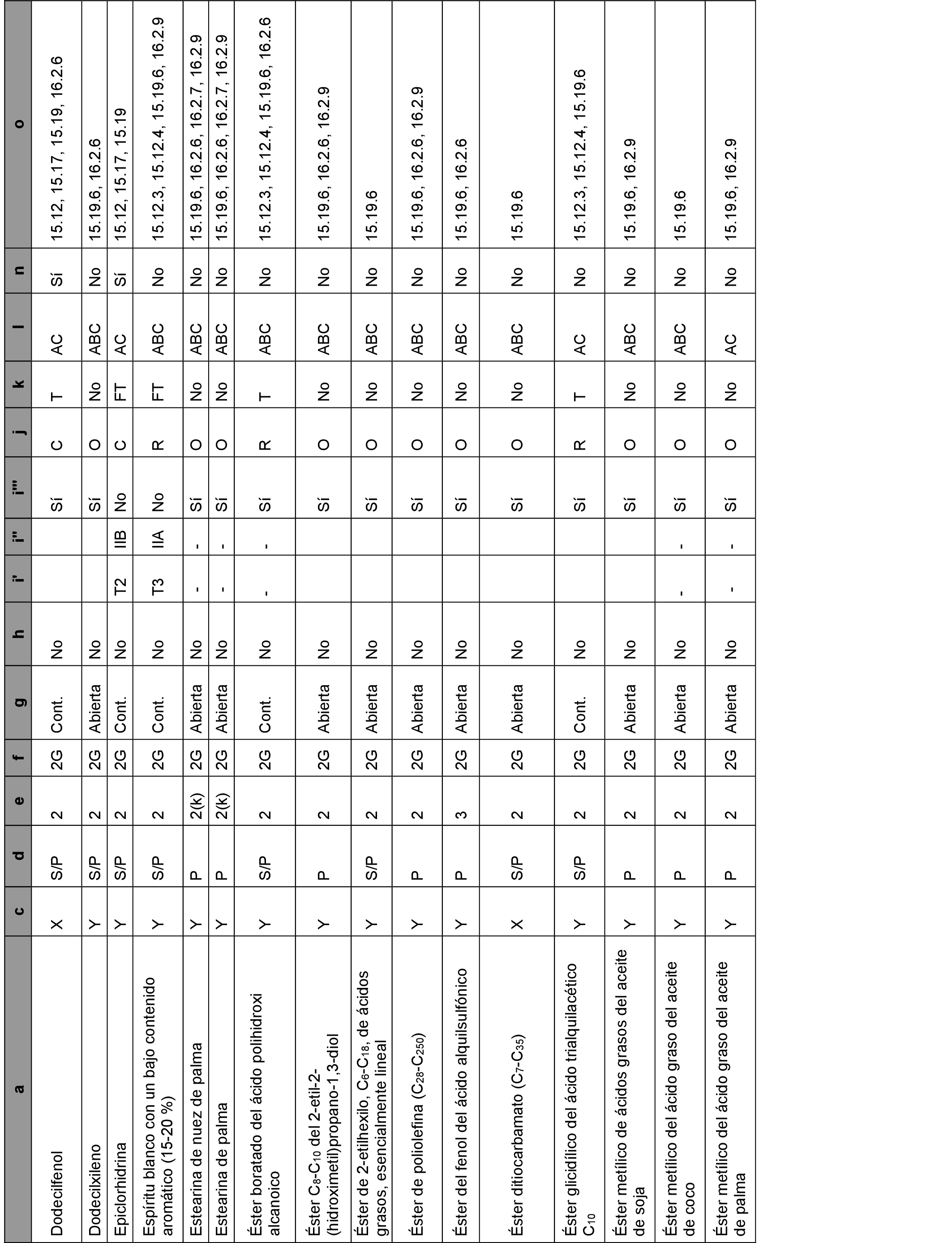 | a | c | d | e | f | g | h | i' | i'' | i''' | j | k | l | n | o |
|---|---|---|---|---|---|---|---|---|---|---|---|---|---|---|
| Dodecilfenol | X | S/P | 2 | 2G | Cont. | No | | | Sí | C | T | AC | Sí | 15.12, 15.17, 15.19, 16.2.6 |
| Dodecilxileno | Y | S/P | 2 | 2G | Abierta | No | | | Sí | O | No | ABC | No | 15.19.6, 16.2.6 |
| Epiclorhidrina | Y | S/P | 2 | 2G | Cont. | No | T2 | IIB | No | C | FT | AC | Sí | 15.12, 15.17, 15.19 |
| Espíritu blanco con un bajo contenido aromático (15-20 %) | Y | S/P | 2 | 2G | Cont. | No | T3 | IIA | No | R | FT | ABC | No | 15.12.3, 15.12.4, 15.19.6, 16.2.9 |
| Estearina de nuez de palma | Y | P | 2(k) | 2G | Abierta | No | - | - | Sí | O | No | ABC | No | 15.19.6, 16.2.6, 16.2.7, 16.2.9 |
| Estearina de palma | Y | P | 2(k) | 2G | Abierta | No | - | - | Sí | O | No | ABC | No | 15.19.6, 16.2.6, 16.2.7, 16.2.9 |
| Éster boratado del ácido polihidroxi alcanoico | Y | S/P | 2 | 2G | Cont. | No | - | - | Sí | R | T | ABC | No | 15.12.3, 15.12.4, 15.19.6, 16.2.6 |
| Éster $C_8$-$C_{10}$ del 2-etil-2-(hidroximetil)propano-1,3-diol | Y | P | 2 | 2G | Abierta | No | | | Sí | O | No | ABC | No | 15.19.6, 16.2.6, 16.2.9 |
| Éster de 2-etilhexilo, $C_6$-$C_{18}$, de ácidos grasos, esencialmente lineal | Y | S/P | 2 | 2G | Abierta | No | | | Sí | O | No | ABC | No | 15.19.6 |
| Éster de poliolefina ($C_{28}$-$C_{250}$) | Y | P | 2 | 2G | Abierta | No | | | Sí | O | No | ABC | No | 15.19.6, 16.2.6, 16.2.9 |
| Éster del fenol del ácido alquilsulfónico | Y | P | 3 | 2G | Abierta | No | | | Sí | O | No | ABC | No | 15.19.6, 16.2.6 |
| Éster ditiocarbamato ($C_7$-$C_{35}$) | X | S/P | 2 | 2G | Abierta | No | | | Sí | O | No | ABC | No | 15.19.6 |
| Éster glicidílico del ácido trialquilacético $C_{10}$ | Y | S/P | 2 | 2G | Cont. | No | | | Sí | R | T | AC | No | 15.12.3, 15.12.4, 15.19.6 |
| Éster metílico de ácidos grasos del aceite de soja | Y | P | 2 | 2G | Abierta | No | | | Sí | O | No | ABC | No | 15.19.6, 16.2.9 |
| Éster metílico del ácido graso del aceite de coco | Y | P | 2 | 2G | Abierta | No | - | - | Sí | O | No | ABC | No | 15.19.6 |
| Éster metílico del ácido graso del aceite de palma | Y | P | 2 | 2G | Abierta | No | - | - | Sí | O | No | AC | No | 15.19.6, 16.2.9 |